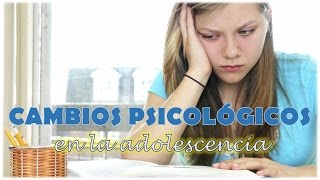 CAMBIOS PSICOLÓGICOS
en la adolescencia